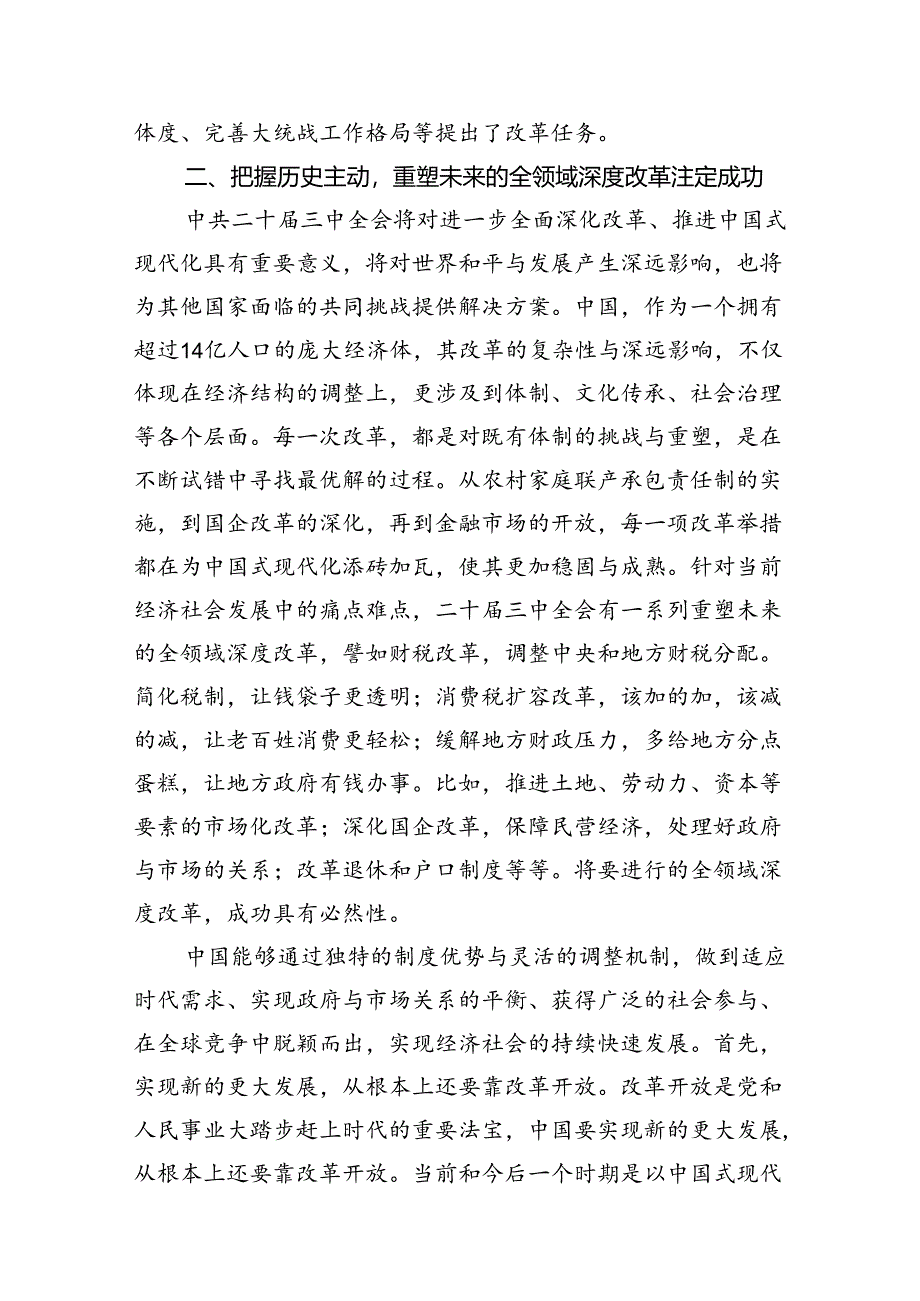 体度、完善大统战工作格局等提出了改革任务。

二、把握历史主动，重塑未来的全领域深度改革注定成功

中共二十届三中全会将对进一步全面深化改革、推进中国式现代化具有重要意义，将对世界和平与发展产生深远影响，也将为其他国家面临的共同挑战提供解决方案。中国，作为一个拥有超过14亿人口的庞大经济体，其改革的复杂性与深远影响，不仅体现在经济结构的调整上，更涉及到体制、文化传承、社会治理等各个层面。每一次改革，都是对既有体制的挑战与重塑，是在不断试错中寻找最优解的过程。从农村家庭联产承包责任制的实施，到国企改革的深化，再到金融市场的开放，每一项改革举措都在为中国式现代化添砖加瓦，使其更加稳固与成熟。针对当前经济社会发展中的痛点难点，二十届三中全会有一系列重塑未来的全领域深度改革，譬如财税改革，调整中央和地方财税分配。简化税制，让钱袋子更透明；消费税扩容改革，该加的加，该减的减，让老百姓消费更轻松；缓解地方财政压力，多给地方分点蛋糕，让地方政府有钱办事。比如，推进土地、劳动力、资本等要素的市场化改革；深化国企改革，保障民营经济，处理好政府与市场的关系；改革退休和户口制度等等。将要进行的全领域深度改革，成功具有必然性。

中国能够通过独特的制度优势与灵活的调整机制，做到适应时代需求、实现政府与市场关系的平衡、获得广泛的社会参与、在全球竞争中脱颖而出，实现经济社会的持续快速发展。首先，实现新的更大发展，从根本上还要靠改革开放。改革开放是党和人民事业大踏步赶上时代的重要法宝，中国要实现新的更大发展，从根本上还要靠改革开放。当前和今后一个时期是以中国式现代